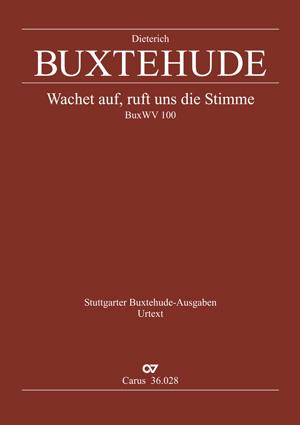 Dieterich
BUXTEHUDE

Wachet auf, ruft uns die Stimme
BuxWV 100

Stuttgarter Buxtehude-Ausgaben
Urtext

Carus 36.028